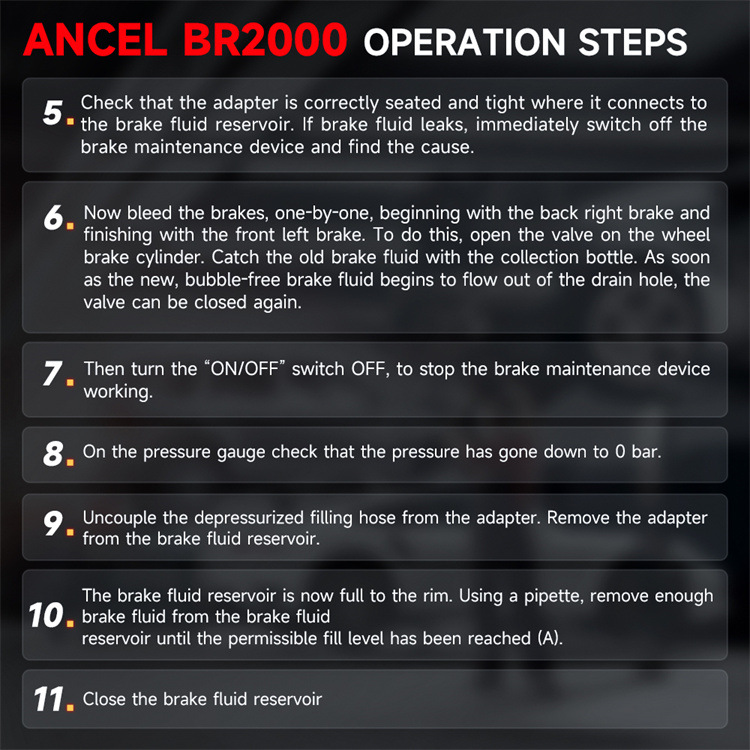 ANCEL BR2000 OPERATION STEPS

5. Check that the adapter is correctly seated and tight where it connects to the brake fluid reservoir. If brake fluid leaks, immediately switch off the brake maintenance device and find the cause.

6. Now bleed the brakes, one-by-one, beginning with the back right brake and finishing with the front left brake. To do this, open the valve on the wheel brake cylinder. Catch the old brake fluid with the collection bottle. As soon as the new, bubble-free brake fluid begins to flow out of the drain hole, the valve can be closed again.

7. Then turn the "ON/OFF" switch OFF, to stop the brake maintenance device working.

8. On the pressure gauge check that the pressure has gone down to 0 bar.

9. Uncouple the depressurized filling hose from the adapter. Remove the adapter from the brake fluid reservoir.

10. The brake fluid reservoir is now full to the rim. Using a pipette, remove enough brake fluid from the brake fluid reservoir until the permissible fill level has been reached (A).

11. Close the brake fluid reservoir